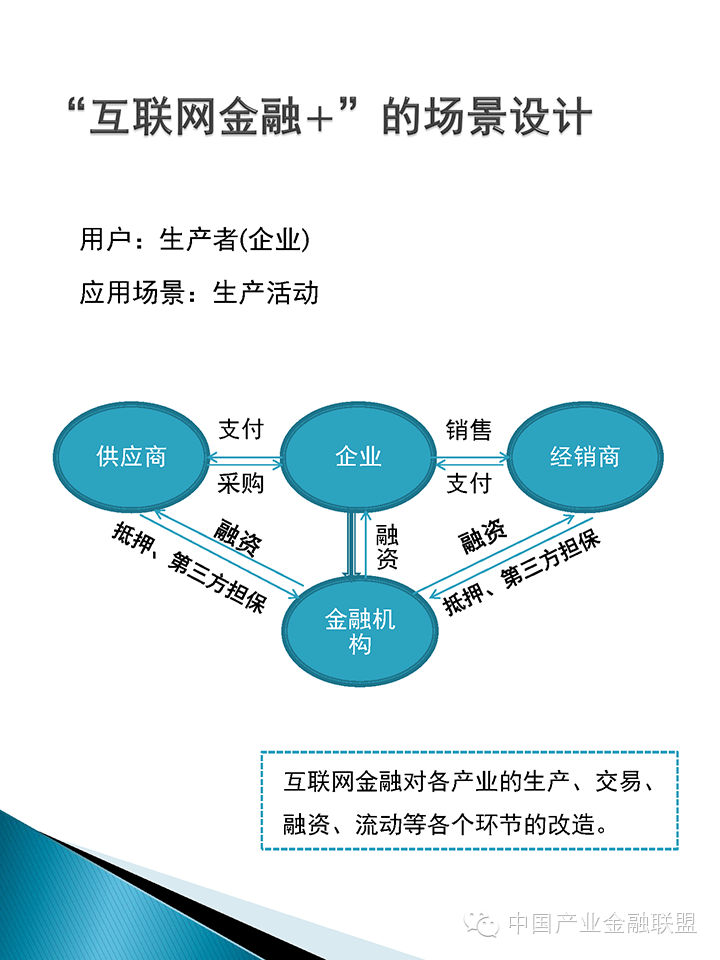 “互联网金融+”的场景设计

用户：生产者(企业)

应用场景：生产活动

供应商

支付

采购

企业

销售

支付

经销商

融资

抵押、第三方担保

融资

融资

抵押、第三方担保

金融机构

互联网金融对各产业的生产、交易、融资、流动等各个环节的改造。

中国产业金融联盟